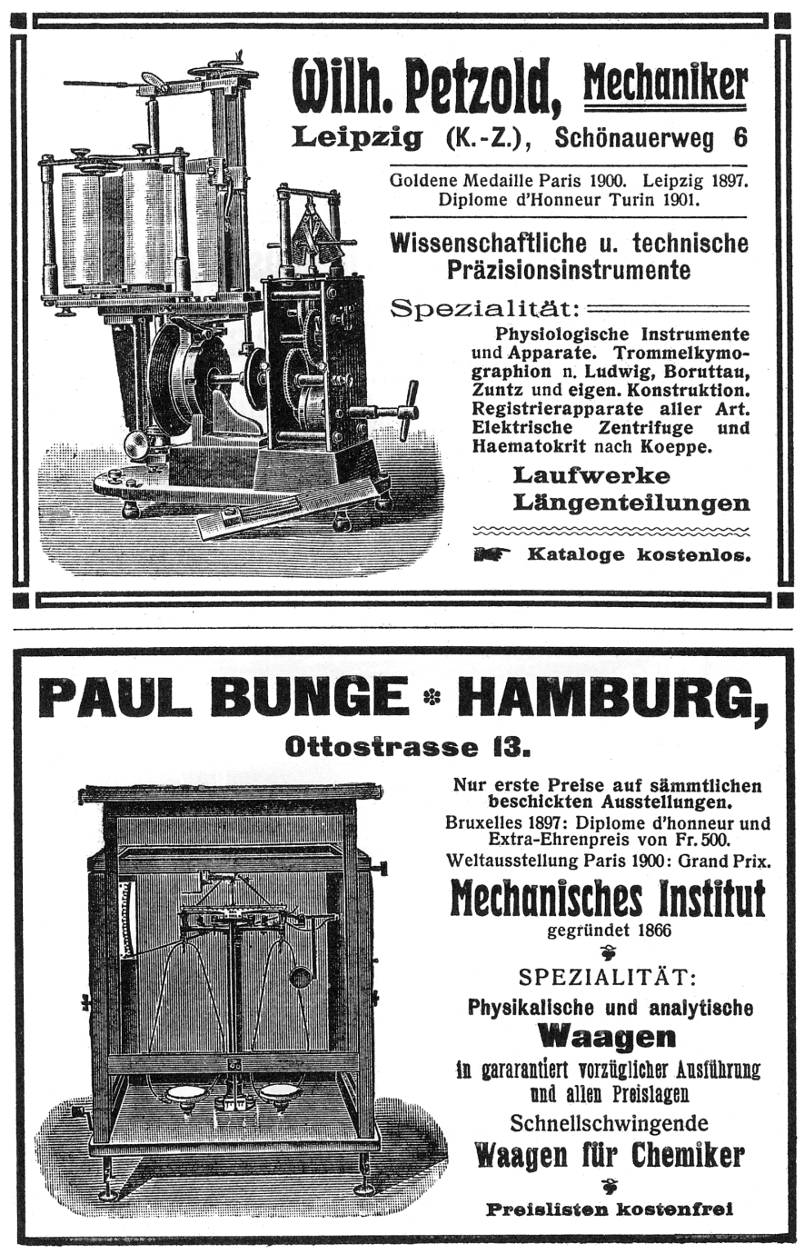 Wilh. Petzold, Mechaniker
Leipzig (K.-Z.), Schönauerweg 6

Goldene Medaille Paris 1900. Leipzig 1897. Diplome d'Honneur Turin 1901.

Wissenschaftliche u. technische Präzisionsinstrumente

Spezialität:

Physiologische Instrumente und Apparate. Trommelkymographion n. Ludwig, Boruttau, Zuntz und eigen. Konstruktion. Registrierapparate aller Art. Elektrische Zentrifuge und Haematokrit nach Koeppe.

Laufwerke
Längenteilungen

Kataloge kostenlos.

PAUL BUNGE * HAMBURG,
Ottostrasse 13.

Nur erste Preise auf sämmtlichen beschickten Ausstellungen.
Bruxelles 1897: Diplome d'honneur und Extra-Ehrenpreis von Fr. 500.
Weltausstellung Paris 1900: Grand Prix.

Mechanisches Institut
gegründet 1866

SPEZIALITÄT:
Physikalische und analytische
Waagen
in gararantiert vorzüglicher Ausführung und allen Preislagen
Schnellschwingende
Waagen für Chemiker

Preislisten kostenfrei